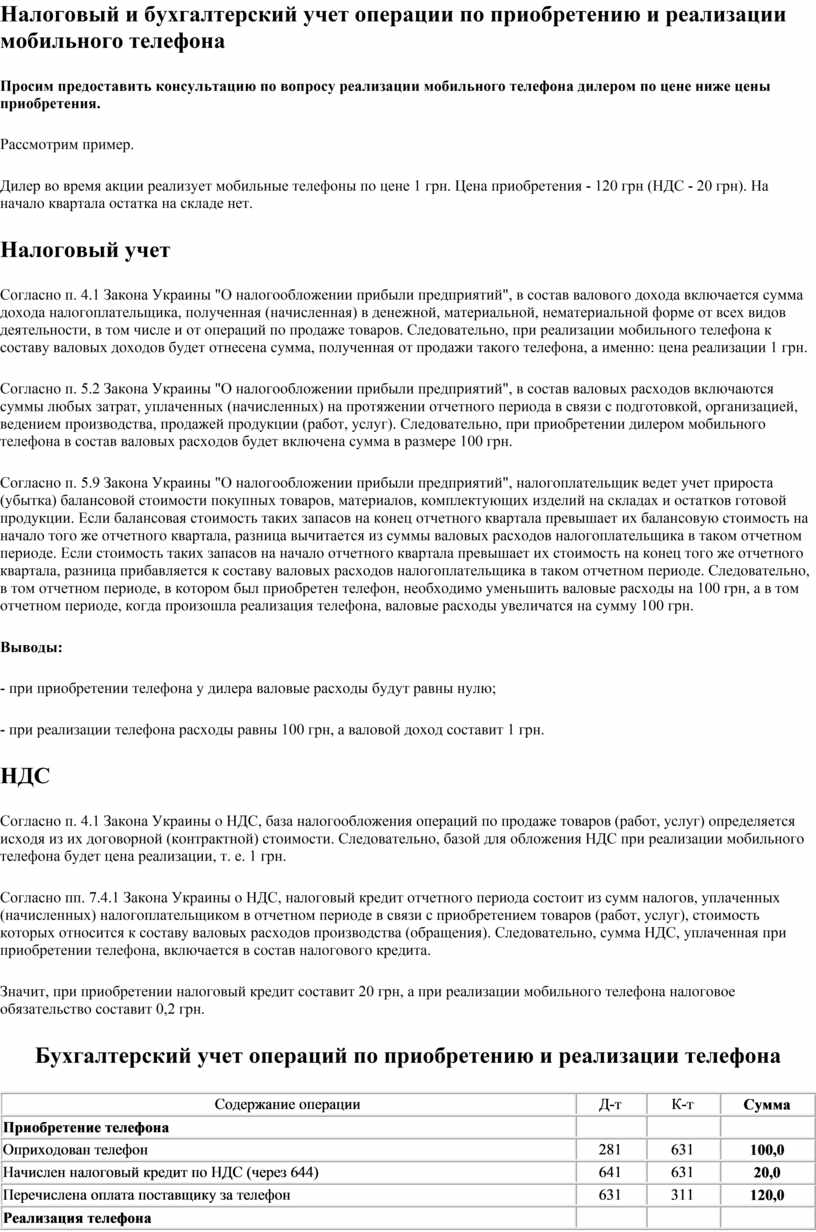 Налоговый и бухгалтерский учет операции по приобретению и реализации мобильного телефона

Просим предоставить консультацию по вопросу реализации мобильного телефона дилером по цене ниже цены приобретения.

Рассмотрим пример.

Дилер во время акции реализует мобильные телефоны по цене 1 грн. Цена приобретения - 120 грн (НДС - 20 грн). На начало квартала остатка на складе нет.

Налоговый учет

Согласно п. 4.1 Закона Украины "О налогообложении прибыли предприятий", в состав валового дохода включается сумма дохода налогоплательщика, полученная (начисленная) в денежной, материальной, нематериальной форме от всех видов деятельности, в том числе и от операций по продаже товаров. Следовательно, при реализации мобильного телефона к составу валовых доходов будет отнесена сумма, полученная от продажи такого телефона, а именно: цена реализации 1 грн.

Согласно п. 5.2 Закона Украины "О налогообложении прибыли предприятий", в состав валовых расходов включаются суммы любых затрат, уплаченных (начисленных) на протяжении отчетного периода в связи с подготовкой, организацией, ведением производства, продажей продукции (работ, услуг). Следовательно, при приобретении дилером мобильного телефона в состав валовых расходов будет включена сумма в размере 100 грн.

Согласно п. 5.9 Закона Украины "О налогообложении прибыли предприятий", налогоплательщик ведет учет прироста (убытка) балансовой стоимости покупных товаров, материалов, комплектующих изделий на складах и остатков готовой продукции. Если балансовая стоимость таких запасов на конец отчетного квартала превышает их балансовую стоимость на начало того же отчетного квартала, разница вычитается из суммы валовых расходов налогоплательщика в таком отчетном периоде. Если стоимость таких запасов на начало отчетного квартала превышает их стоимость на конец того же отчетного квартала, разница прибавляется к составу валовых расходов налогоплательщика в таком отчетном периоде. Следовательно, в том отчетном периоде, в котором был приобретен телефон, необходимо уменьшить валовые расходы на 100 грн, а в том отчетном периоде, когда произошла реализация телефона, валовые расходы увеличатся на сумму 100 грн.

Выводы:

- при приобретении телефона у дилера валовые расходы будут равны нулю;

- при реализации телефона расходы равны 100 грн, а валовой доход составит 1 грн.

НДС

Согласно п. 4.1 Закона Украины о НДС, база налогообложения операций по продаже товаров (работ, услуг) определяется исходя из их договорной (контрактной) стоимости. Следовательно, базой для обложения НДС при реализации мобильного телефона будет цена реализации, т. е. 1 грн.

Согласно пп. 7.4.1 Закона Украины о НДС, налоговый кредит отчетного периода состоит из сумм налогов, уплаченных (начисленных) налогоплательщиком в отчетном периоде в связи с приобретением товаров (работ, услуг), стоимость которых относится к составу валовых расходов производства (обращения). Следовательно, сумма НДС, уплаченная при приобретении телефона, включается в состав налогового кредита.

Значит, при приобретении налоговый кредит составит 20 грн, а при реализации мобильного телефона налоговое обязательство составит 0,2 грн.

Бухгалтерский учет операций по приобретению и реализации телефона

| Содержание операции | Д-т | К-т | Сумма |
|---|---|---|---|
| Приобретение телефона | | | |
| Оприходован телефон | 281 | 631 | 100,0 |
| Начислен налоговый кредит по НДС (через 644) | 641 | 631 | 20,0 |
| Перечислена оплата поставщику за телефон | 631 | 311 | 120,0 |
| Реализация телефона | | | |